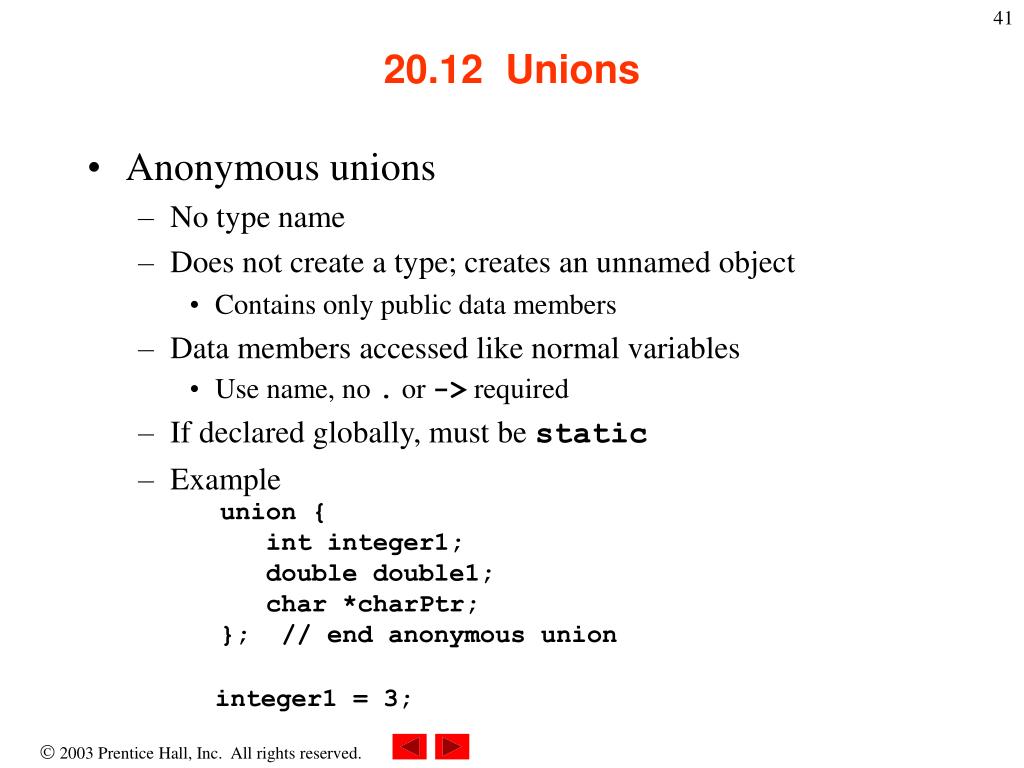 41

20.12 Unions

• Anonymous unions
– No type name
– Does not create a type; creates an unnamed object
• Contains only public data members
– Data members accessed like normal variables
• Use name, no . or -> required
– If declared globally, must be static
– Example
union {
int integer1;
double double1;
char *charPtr;
}; // end anonymous union

integer1 = 3;

© 2003 Prentice Hall, Inc. All rights reserved.